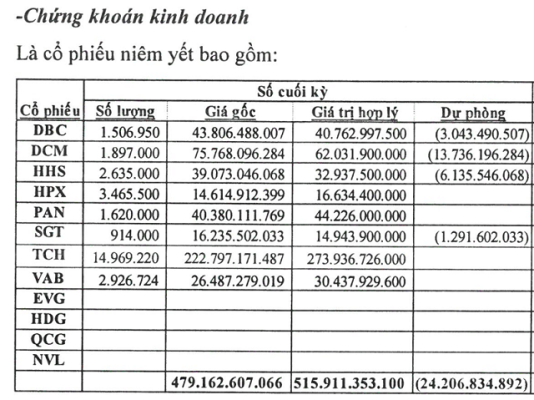 -Chứng khoán kinh doanh

Là cổ phiếu niêm yết bao gồm:

| Cổ phiếu | Số cuối kỳ | | | |
|---|---|---|---|---|
| | Số lượng | Giá gốc | Giá trị hợp lý | Dự phòng |
| DBC | 1.506.950 | 43.806.488.007 | 40.762.997.500 | (3.043.490.507) |
| DCM | 1.897.000 | 75.768.096.284 | 62.031.900.000 | (13.736.196.284) |
| HHS | 2.635.000 | 39.073.046.068 | 32.937.500.000 | (6.135.546.068) |
| HPX | 3.465.500 | 14.614.912.399 | 16.634.400.000 | |
| PAN | 1.620.000 | 40.380.111.769 | 44.226.000.000 | |
| SGT | 914.000 | 16.235.502.033 | 14.943.900.000 | (1.291.602.033) |
| TCH | 14.969.220 | 222.797.171.487 | 273.936.726.000 | |
| VAB | 2.926.724 | 26.487.279.019 | 30.437.929.600 | |
| EVG | | | | |
| HDG | | | | |
| QCG | | | | |
| NVL | | | | |
| | | 479.162.607.066 | 515.911.353.100 | (24.206.834.892) |